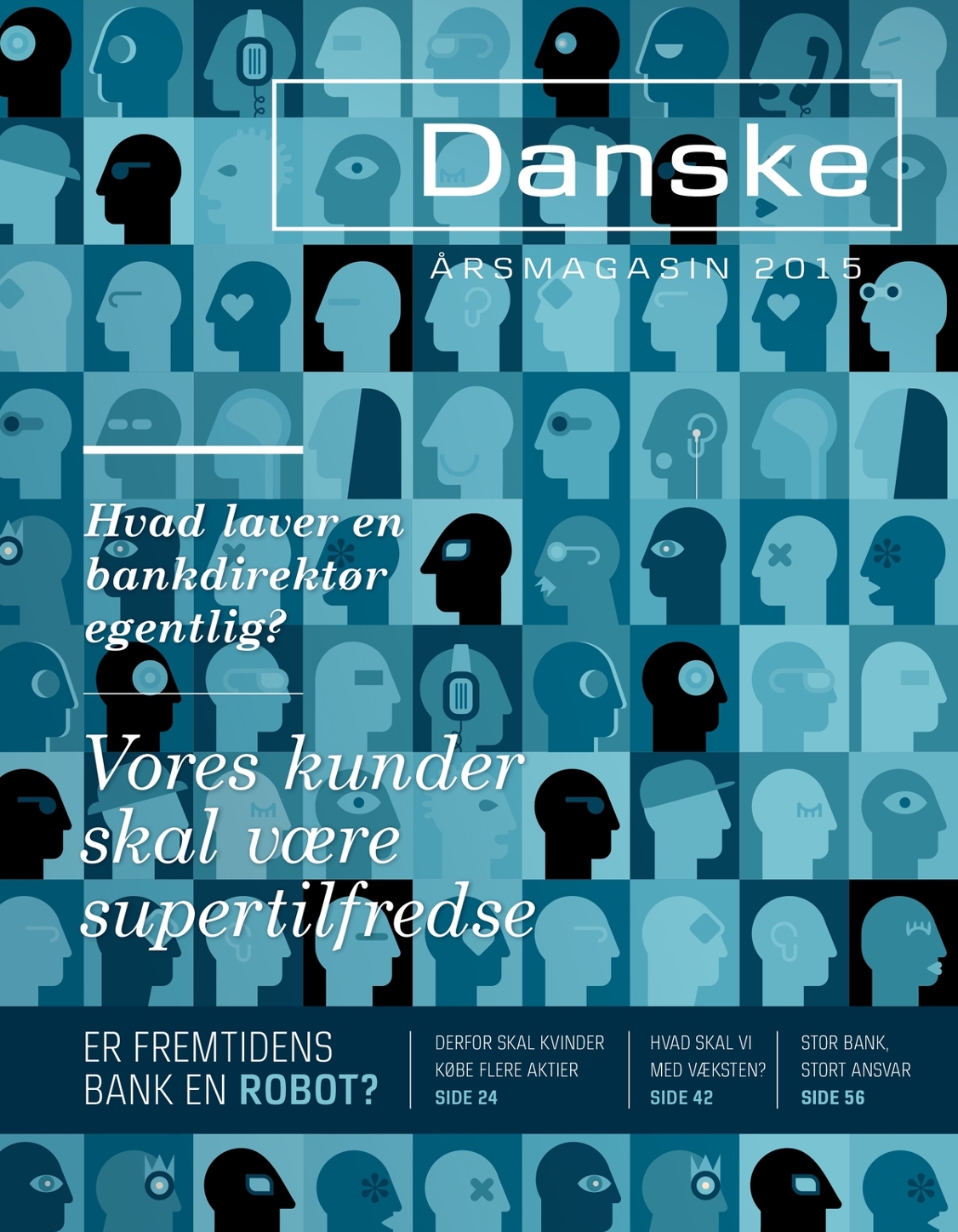 Danske

ÅRSMAGASIN 2015

Hvad laver en bankdirektør egentlig?

Vores kunder skal være supertilfredse

ER FREMTIDENS BANK EN ROBOT?

DERFOR SKAL KVINDER KØBE FLERE AKTIER
SIDE 24

HVAD SKAL VI MED VÆKSTEN?
SIDE 42

STOR BANK, STORT ANSVAR
SIDE 56